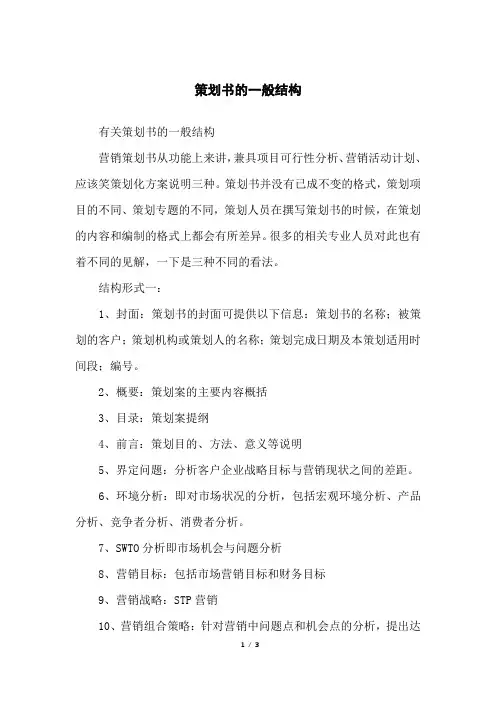 策划书的一般结构

有关策划书的一般结构

营销策划书从功能上来讲，兼具项目可行性分析、营销活动计划、应该笑策划化方案说明三种。策划书并没有已成不变的格式，策划项目的不同、策划专题的不同，策划人员在撰写策划书的时候，在策划的内容和编制的格式上都会有所差异。很多的相关专业人员对此也有着不同的见解，一下是三种不同的看法。

结构形式一：

1、封面：策划书的封面可提供以下信息：策划书的名称；被策划的客户；策划机构或策划人的名称；策划完成日期及本策划适用时间段；编号。

2、概要：策划案的主要内容概括

3、目录：策划案提纲

4、前言：策划目的、方法、意义等说明

5、界定问题：分析客户企业战略目标与营销现状之间的差距。

6、环境分析：即对市场状况的分析，包括宏观环境分析、产品分析、竞争者分析、消费者分析。

7、SWTO 分析即市场机会与问题分析

8、营销目标：包括市场营销目标和财务目标

9、营销战略：STP 营销

10、营销组合策略：针对营销中问题点和机会点的分析，提出达

1 / 3